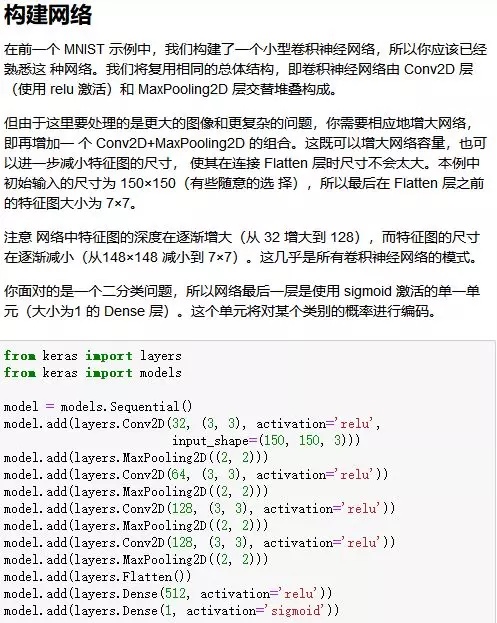 构建网络

在前一个 MNIST 示例中，我们构建了一个小型卷积神经网络，所以你应该已经熟悉这 种网络。我们将复用相同的总体结构，即卷积神经网络由 Conv2D 层（使用 relu 激活）和 MaxPooling2D 层交替堆叠构成。

但由于这里要处理的是更大的图像和更复杂的问题，你需要相应地增大网络，即再增加一 个 Conv2D+MaxPooling2D 的组合。这既可以增大网络容量，也可以进一步减小特征图的尺寸， 使其在连接 Flatten 层时尺寸不会太大。本例中初始输入的尺寸为 150×150（有些随意的选 择），所以最后在 Flatten 层之前的特征图大小为 7×7。

注意 网络中特征图的深度在逐渐增大（从 32 增大到 128），而特征图的尺寸在逐渐减小（从148×148 减小到 7×7）。这几乎是所有卷积神经网络的模式。

你面对的是一个二分类问题，所以网络最后一层是使用 sigmoid 激活的单一单元（大小为1 的 Dense 层）。这个单元将对某个类别的概率进行编码。

from keras import layers
from keras import models

model = models.Sequential()
model.add(layers.Conv2D(32, (3, 3), activation='relu',
                        input_shape=(150, 150, 3)))
model.add(layers.MaxPooling2D((2, 2)))
model.add(layers.Conv2D(64, (3, 3), activation='relu'))
model.add(layers.MaxPooling2D((2, 2)))
model.add(layers.Conv2D(128, (3, 3), activation='relu'))
model.add(layers.MaxPooling2D((2, 2)))
model.add(layers.Conv2D(128, (3, 3), activation='relu'))
model.add(layers.MaxPooling2D((2, 2)))
model.add(layers.Flatten())
model.add(layers.Dense(512, activation='relu'))
model.add(layers.Dense(1, activation='sigmoid'))